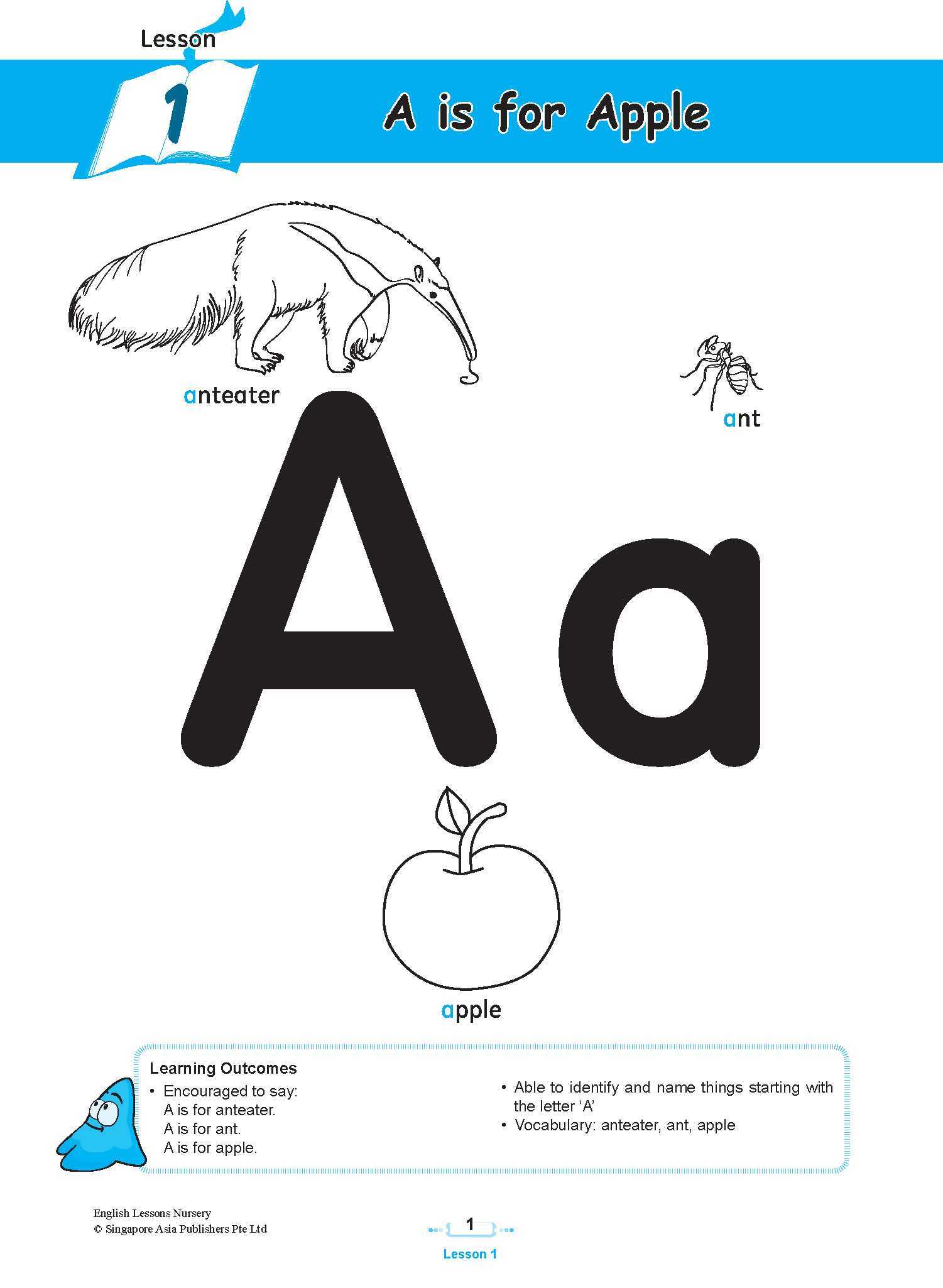 Lesson
1
A is for Apple

anteater

ant

Aa

apple

Learning Outcomes
• Encouraged to say:
A is for anteater.
A is for ant.
A is for apple.

• Able to identify and name things starting with the letter 'A'
• Vocabulary: anteater, ant, apple

English Lessons Nursery
© Singapore Asia Publishers Pte Ltd

1
Lesson 1